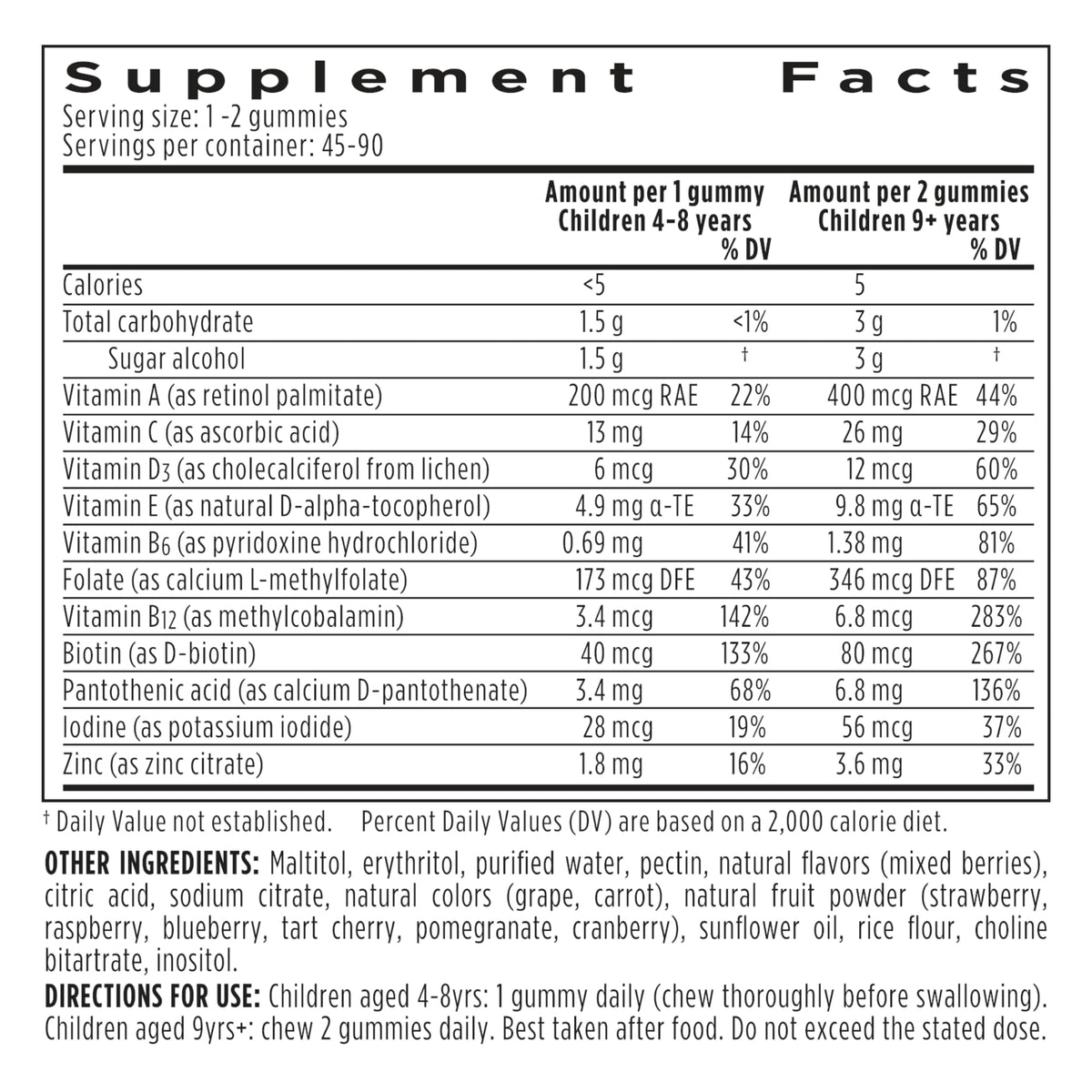 Supplement Facts
Serving size: 1 -2 gummies
Servings per container: 45-90

| | Amount per 1 gummy Children 4-8 years | % DV | Amount per 2 gummies Children 9+ years | % DV |
|---|---|---|---|---|
| Calories | <5 | | 5 | |
| Total carbohydrate | 1.5 g | <1% | 3 g | 1% |
| Sugar alcohol | 1.5 g | † | 3 g | † |
| Vitamin A (as retinol palmitate) | 200 mcg RAE | 22% | 400 mcg RAE | 44% |
| Vitamin C (as ascorbic acid) | 13 mg | 14% | 26 mg | 29% |
| Vitamin $D_3$ (as cholecalciferol from lichen) | 6 mcg | 30% | 12 mcg | 60% |
| Vitamin E (as natural D-alpha-tocopherol) | 4.9 mg α-TE | 33% | 9.8 mg α-TE | 65% |
| Vitamin $B_6$ (as pyridoxine hydrochloride) | 0.69 mg | 41% | 1.38 mg | 81% |
| Folate (as calcium L-methylfolate) | 173 mcg DFE | 43% | 346 mcg DFE | 87% |
| Vitamin $B_{12}$ (as methylcobalamin) | 3.4 mcg | 142% | 6.8 mcg | 283% |
| Biotin (as D-biotin) | 40 mcg | 133% | 80 mcg | 267% |
| Pantothenic acid (as calcium D-pantothenate) | 3.4 mg | 68% | 6.8 mg | 136% |
| Iodine (as potassium iodide) | 28 mcg | 19% | 56 mcg | 37% |
| Zinc (as zinc citrate) | 1.8 mg | 16% | 3.6 mg | 33% |

† Daily Value not established. Percent Daily Values (DV) are based on a 2,000 calorie diet.

OTHER INGREDIENTS: Maltitol, erythritol, purified water, pectin, natural flavors (mixed berries), citric acid, sodium citrate, natural colors (grape, carrot), natural fruit powder (strawberry, raspberry, blueberry, tart cherry, pomegranate, cranberry), sunflower oil, rice flour, choline bitartrate, inositol.

DIRECTIONS FOR USE: Children aged 4-8yrs: 1 gummy daily (chew thoroughly before swallowing). Children aged 9yrs+: chew 2 gummies daily. Best taken after food. Do not exceed the stated dose.